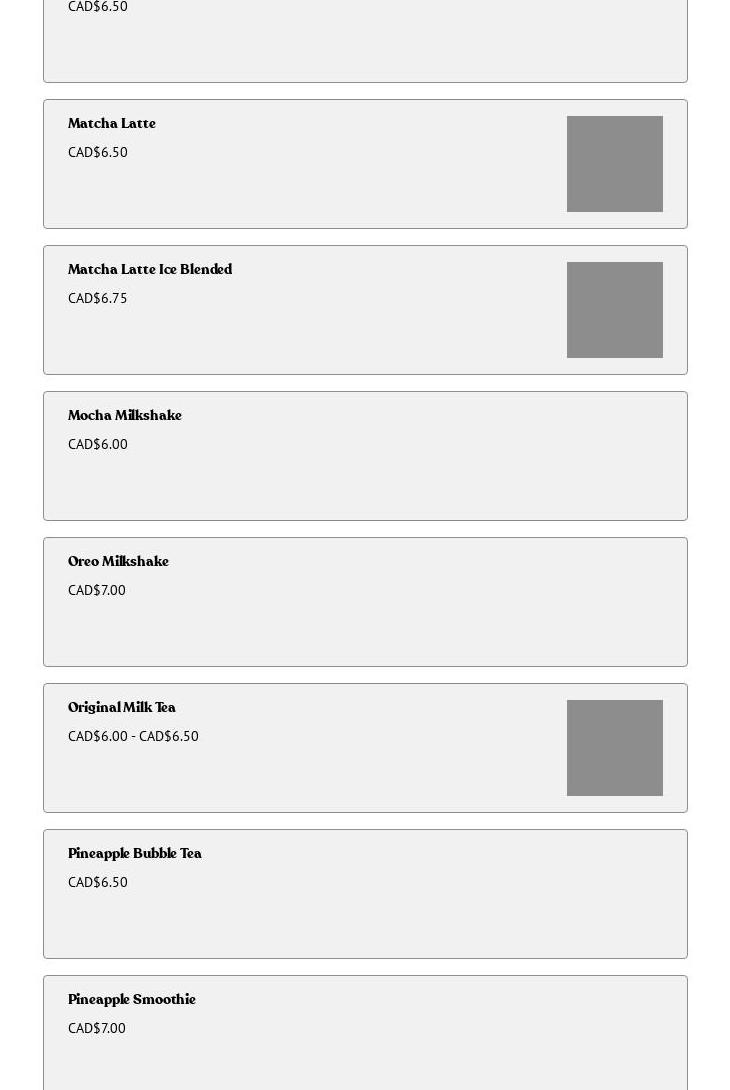 CAD$6.50

Matcha Latte
CAD$6.50

Matcha Latte Ice Blended
CAD$6.75

Mocha Milkshake
CAD$6.00

Oreo Milkshake
CAD$7.00

Original Milk Tea
CAD$6.00 - CAD$6.50

Pineapple Bubble Tea
CAD$6.50

Pineapple Smoothie
CAD$7.00